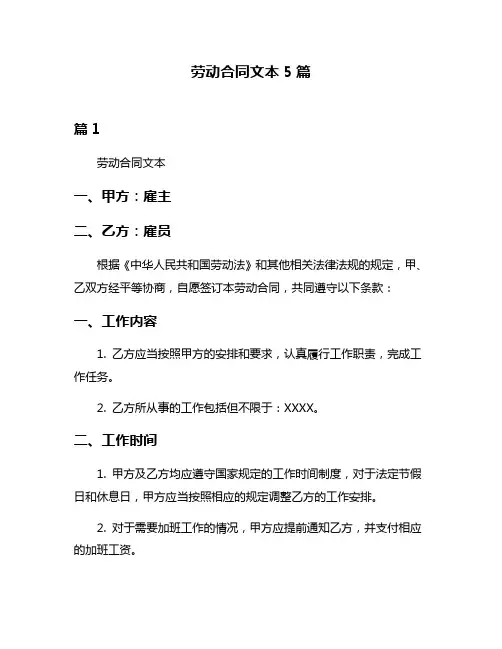 劳动合同文本 5 篇

篇 1

劳动合同文本

一、甲方：雇主

二、乙方：雇员

根据《中华人民共和国劳动法》和其他相关法律法规的规定，甲、乙双方经平等协商，自愿签订本劳动合同，共同遵守以下条款：

一、工作内容

1. 乙方应当按照甲方的安排和要求，认真履行工作职责，完成工作任务。

2. 乙方所从事的工作包括但不限于：XXXX。

二、工作时间

1. 甲方及乙方均应遵守国家规定的工作时间制度，对于法定节假日和休息日，甲方应当按照相应的规定调整乙方的工作安排。

2. 对于需要加班工作的情况，甲方应提前通知乙方，并支付相应的加班工资。